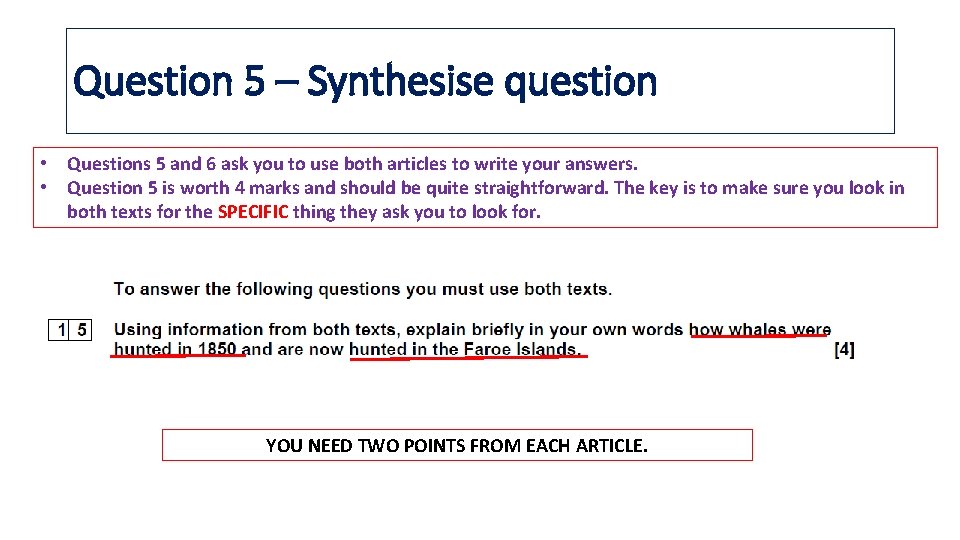 Question 5 – Synthesise question

• Questions 5 and 6 ask you to use both articles to write your answers.
• Question 5 is worth 4 marks and should be quite straightforward. The key is to make sure you look in both texts for the SPECIFIC thing they ask you to look for.

To answer the following questions you must use both texts.

1 5 Using information from both texts, explain briefly in your own words how whales were hunted in 1850 and are now hunted in the Faroe Islands. [4]

YOU NEED TWO POINTS FROM EACH ARTICLE.